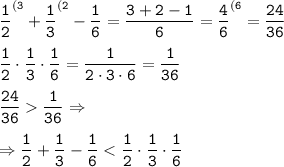 $\frac{1}{2}^{(3} + \frac{1}{3}^{(2} - \frac{1}{6} = \frac{3+2-1}{6} = \frac{4}{6}^{(6} = \frac{24}{36}$

$\frac{1}{2} \cdot \frac{1}{3} \cdot \frac{1}{6} = \frac{1}{2 \cdot 3 \cdot 6} = \frac{1}{36}$

$\frac{24}{36} > \frac{1}{36} \Rightarrow$

$\Rightarrow \frac{1}{2} + \frac{1}{3} - \frac{1}{6} < \frac{1}{2} \cdot \frac{1}{3} \cdot \frac{1}{6}$